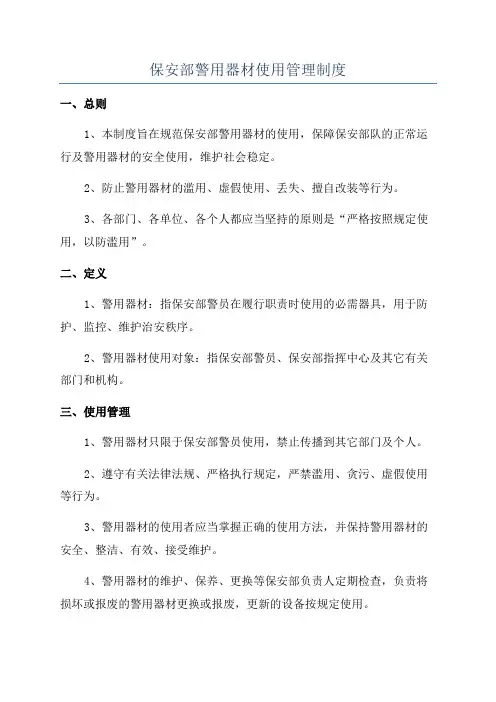 保安部警用器材使用管理制度

一、总则

1、本制度旨在规范保安部警用器材的使用，保障保安部队的正常运行及警用器材的安全使用，维护社会稳定。

2、防止警用器材的滥用、虚假使用、丢失、擅自改装等行为。

3、各部门、各单位、各个人都应当坚持的原则是“严格按照规定使用，以防滥用”。

二、定义

1、警用器材：指保安部警员在履行职责时使用的必需器具，用于防护、监控、维护治安秩序。

2、警用器材使用对象：指保安部警员、保安部指挥中心及其它有关部门和机构。

三、使用管理

1、警用器材只限于保安部警员使用，禁止传播到其它部门及个人。

2、遵守有关法律法规、严格执行规定，严禁滥用、贪污、虚假使用等行为。

3、警用器材的使用者应当掌握正确的使用方法，并保持警用器材的安全、整洁、有效、接受维护。

4、警用器材的维护、保养、更换等保安部负责人定期检查，负责将损坏或报废的警用器材更换或报废，更新的设备按规定使用。